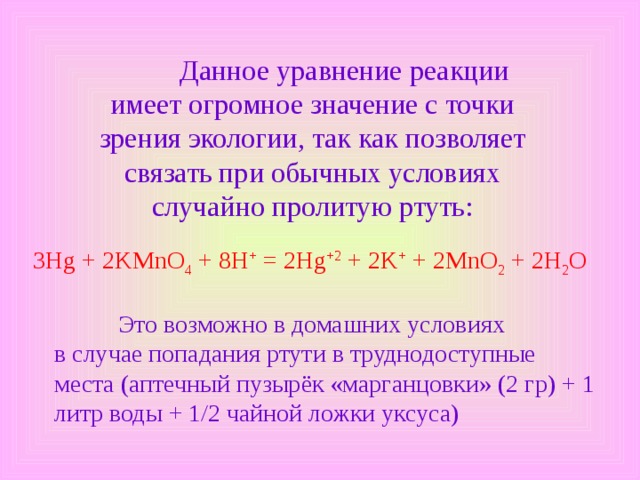 Данное уравнение реакции имеет огромное значение с точки зрения экологии, так как позволяет связать при обычных условиях случайно пролитую ртуть:

$3Hg + 2KMnO_4 + 8H^+ = 2Hg^{+2} + 2K^+ + 2MnO_2 + 2H_2O$

Это возможно в домашних условиях в случае попадания ртути в труднодоступные места (аптечный пузырёк «марганцовки» (2 гр) + 1 литр воды + 1/2 чайной ложки уксуса)